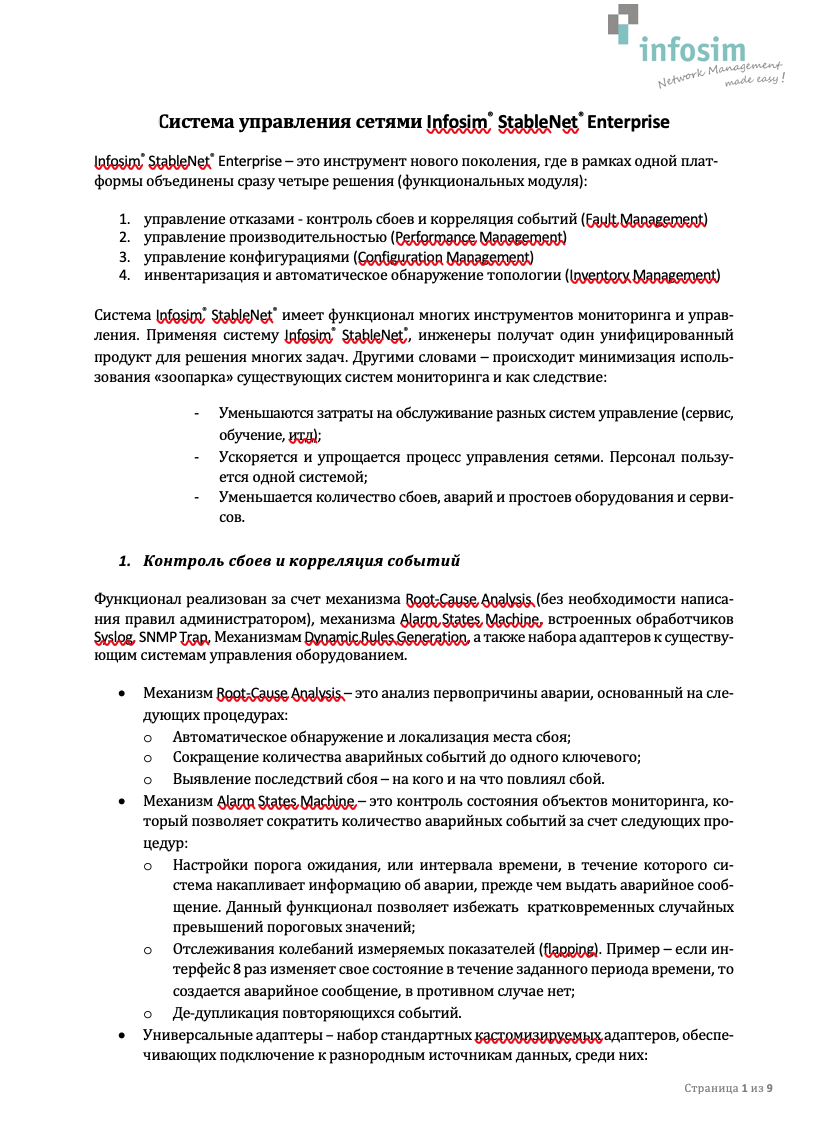 infosim
Network Management made easy!

Система управления сетями Infosim® StableNet® Enterprise

Infosim® StableNet® Enterprise – это инструмент нового поколения, где в рамках одной платформы объединены сразу четыре решения (функциональных модуля):

1. управление отказами - контроль сбоев и корреляция событий (Fault Management)
2. управление производительностью (Performance Management)
3. управление конфигурациями (Configuration Management)
4. инвентаризация и автоматическое обнаружение топологии (Inventory Management)

Система Infosim® StableNet® имеет функционал многих инструментов мониторинга и управления. Применяя систему Infosim® StableNet®, инженеры получат один унифицированный продукт для решения многих задач. Другими словами – происходит минимизация использования «зоопарка» существующих систем мониторинга и как следствие:

- Уменьшаются затраты на обслуживание разных систем управление (сервис, обучение, итд);
- Ускоряется и упрощается процесс управления сетями. Персонал пользуется одной системой;
- Уменьшается количество сбоев, аварий и простоев оборудования и сервисов.

1. Контроль сбоев и корреляция событий

Функционал реализован за счет механизма Root-Cause Analysis (без необходимости написания правил администратором), механизма Alarm States Machine, встроенных обработчиков Syslog, SNMP Trap, Механизмам Dynamic Rules Generation, а также набора адаптеров к существующим системам управления оборудованием.

• Механизм Root-Cause Analysis – это анализ первопричины аварии, основанный на следующих процедурах:
  o Автоматическое обнаружение и локализация места сбоя;
  o Сокращение количества аварийных событий до одного ключевого;
  o Выявление последствий сбоя – на кого и на что повлиял сбой.
• Механизм Alarm States Machine – это контроль состояния объектов мониторинга, который позволяет сократить количество аварийных событий за счет следующих процедур:
  o Настройки порога ожидания, или интервала времени, в течение которого система накапливает информацию об аварии, прежде чем выдать аварийное сообщение. Данный функционал позволяет избежать кратковременных случайных превышений пороговых значений;
  o Отслеживания колебаний измеряемых показателей (flapping). Пример – если интерфейс 8 раз изменяет свое состояние в течение заданного периода времени, то создается аварийное сообщение, в противном случае нет;
  o Де-дупликация повторяющихся событий.
• Универсальные адаптеры – набор стандартных кастомизируемых адаптеров, обеспечивающих подключение к разнородным источникам данных, среди них:

Страница 1 из 9